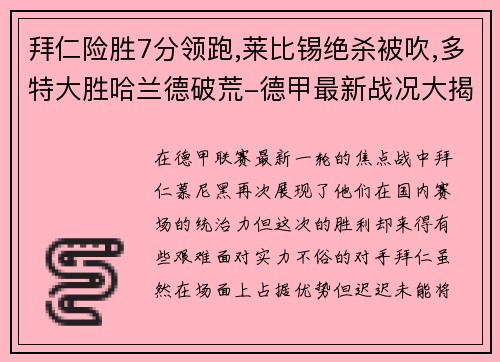 拜仁险胜7分领跑,莱比锡绝杀被吹,多特大胜哈兰德破荒-德甲最新战况大揭

在德甲联赛最新一轮的焦点战中拜仁慕尼黑再次展现了他们在国内赛场的统治力但这次的胜利却来得有些艰难面对实力不俗的对手拜仁虽然在场面上占据优势但迟迟未能将